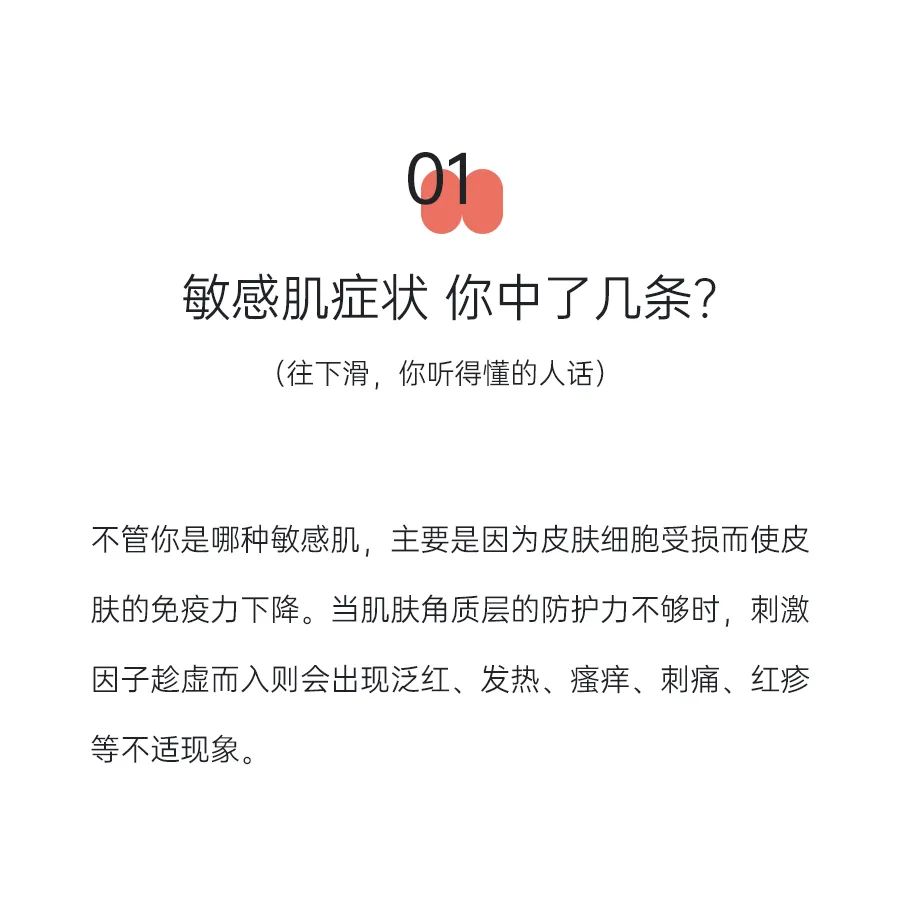 01

敏感肌症状 你中了几条?

(往下滑，你听得懂的人话)

不管你是哪种敏感肌，主要是因为皮肤细胞受损而使皮肤的免疫力下降。当肌肤角质层的防护力不够时，刺激因子趁虚而入则会出现泛红、发热、瘙痒、刺痛、红疹等不适现象。